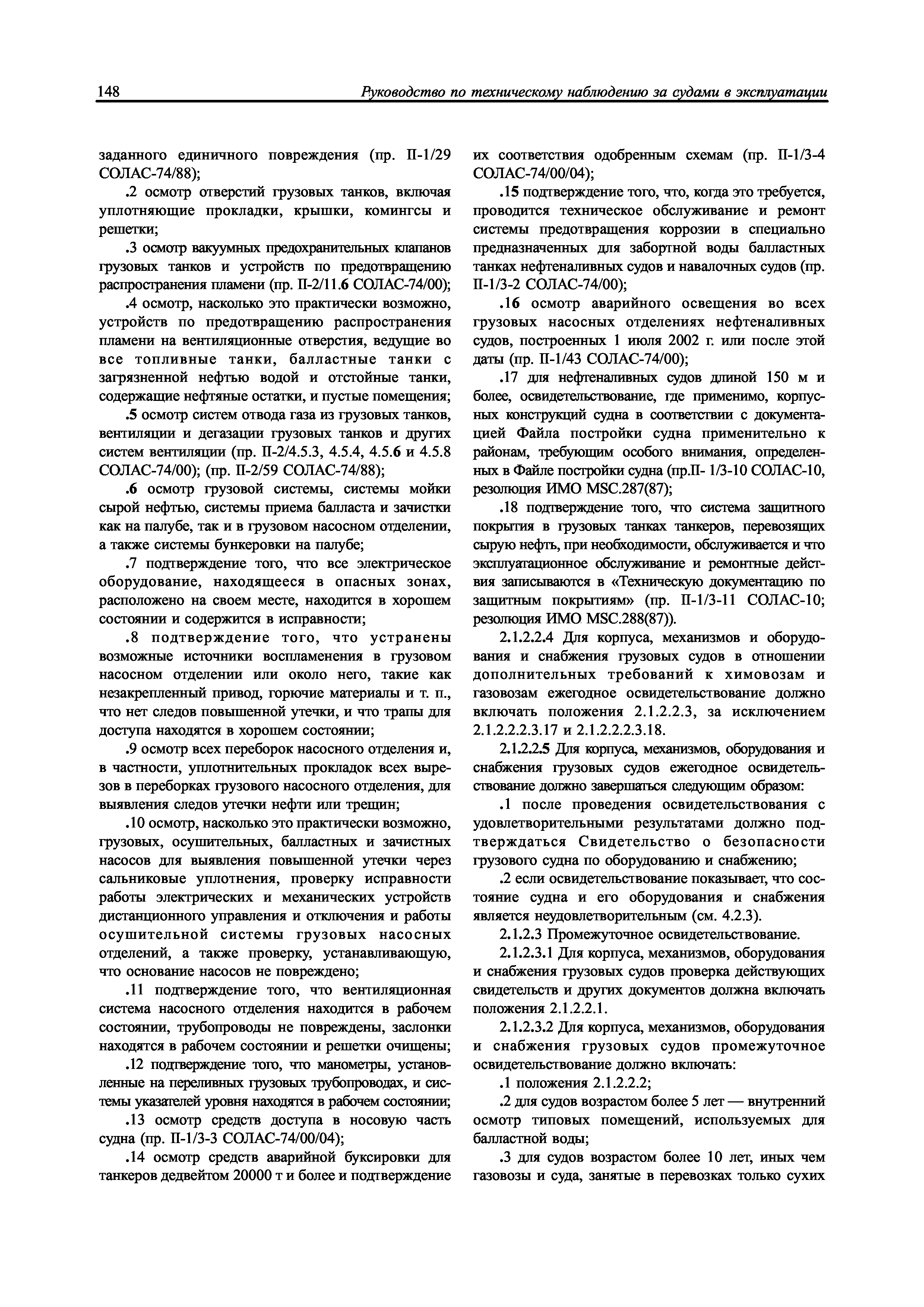 148 Руководство по техническому наблюдению за судами в эксплуатации

заданного единичного повреждения (пр. II-1/29 СОЛАС-74/88);

.2 осмотр отверстий грузовых танков, включая уплотняющие прокладки, крышки, комингсы и решетки;

.3 осмотр вакуумных предохранительных клапанов грузовых танков и устройств по предотвращению распространения пламени (пр. II-2/11.6 СОЛАС-74/00);

.4 осмотр, насколько это практически возможно, устройств по предотвращению распространения пламени на вентиляционные отверстия, ведущие во все топливные танки, балластные танки с загрязненной нефтью водой и отстойные танки, содержащие нефтяные остатки, и пустые помещения;

.5 осмотр систем отвода газа из грузовых танков, вентиляции и дегазации грузовых танков и других систем вентиляции (пр. II-2/4.5.3, 4.5.4, 4.5.6 и 4.5.8 СОЛАС-74/00); (пр. II-2/59 СОЛАС-74/88);

.6 осмотр грузовой системы, системы мойки сырой нефтью, системы приема балласта и зачистки как на палубе, так и в грузовом насосном отделении, а также системы бункеровки на палубе;

.7 подтверждение того, что все электрическое оборудование, находящееся в опасных зонах, расположено на своем месте, находится в хорошем состоянии и содержится в исправности;

.8 подтверждение того, что устранены возможные источники воспламенения в грузовом насосном отделении или около него, такие как незакрепленный привод, горючие материалы и т. п., что нет следов повышенной утечки, и что трапы для доступа находятся в хорошем состоянии;

.9 осмотр всех переборок насосного отделения и, в частности, уплотнительных прокладок всех вырезов в переборках грузового насосного отделения, для выявления следов утечки нефти или трещин;

.10 осмотр, насколько это практически возможно, грузовых, осушительных, балластных и зачистных насосов для выявления повышенной утечки через сальниковые уплотнения, проверку исправности работы электрических и механических устройств дистанционного управления и отключения и работы осушительной системы грузовых насосных отделений, а также проверку, устанавливающую, что основание насосов не повреждено;

.11 подтверждение того, что вентиляционная система насосного отделения находится в рабочем состоянии, трубопроводы не повреждены, заслонки находятся в рабочем состоянии и решетки очищены;

.12 подтверждение того, что манометры, установленные на переливных грузовых трубопроводах, и системы указателей уровня находятся в рабочем состоянии;

.13 осмотр средств доступа в носовую часть судна (пр. II-1/3-3 СОЛАС-74/00/04);

.14 осмотр средств аварийной буксировки для танкеров дедвейтом 20000 т и более и подтверждение их соответствия одобренным схемам (пр. II-1/3-4 СОЛАС-74/00/04);

.15 подтверждение того, что, когда это требуется, проводится техническое обслуживание и ремонт системы предотвращения коррозии в специально предназначенных для забортной воды балластных танках нефтеналивных судов и навалочных судов (пр. II-1/3-2 СОЛАС-74/00);

.16 осмотр аварийного освещения во всех грузовых насосных отделениях нефтеналивных судов, построенных 1 июля 2002 г. или после этой даты (пр. II-1/43 СОЛАС-74/00);

.17 для нефтеналивных судов длиной 150 м и более, освидетельствование, где применимо, корпусных конструкций судна в соответствии с документацией Файла постройки судна применительно к районам, требующим особого внимания, определенных в Файле постройки судна (пр.II- 1/3-10 СОЛАС-10, резолюция ИМО MSC.287(87);

.18 подтверждение того, что система защитного покрытия в грузовых танках танкеров, перевозящих сырую нефть, при необходимости, обслуживается и что эксплуатационное обслуживание и ремонтные действия записываются в «Техническую документацию по защитным покрытиям» (пр. II-1/3-11 СОЛАС-10; резолюция ИМО MSC.288(87)).

2.1.2.2.4 Для корпуса, механизмов и оборудования и снабжения грузовых судов в отношении дополнительных требований к химовозам и газовозам ежегодное освидетельствование должно включать положения 2.1.2.2.3, за исключением 2.1.2.2.2.3.17 и 2.1.2.2.2.3.18.

2.1.2.2.5 Для корпуса, механизмов, оборудования и снабжения грузовых судов ежегодное освидетельствование должно завершаться следующим образом:

.1 после проведения освидетельствования с удовлетворительными результатами должно подтверждаться Свидетельство о безопасности грузового судна по оборудованию и снабжению;

.2 если освидетельствование показывает, что состояние судна и его оборудования и снабжения является неудовлетворительным (см. 4.2.3).

2.1.2.3 Промежуточное освидетельствование.

2.1.2.3.1 Для корпуса, механизмов, оборудования и снабжения грузовых судов проверка действующих свидетельств и других документов должна включать положения 2.1.2.2.1.

2.1.2.3.2 Для корпуса, механизмов, оборудования и снабжения грузовых судов промежуточное освидетельствование должно включать:

.1 положения 2.1.2.2.2;

.2 для судов возрастом более 5 лет — внутренний осмотр типовых помещений, используемых для балластной воды;

.3 для судов возрастом более 10 лет, иных чем газовозы и суда, занятые в перевозках только сухих